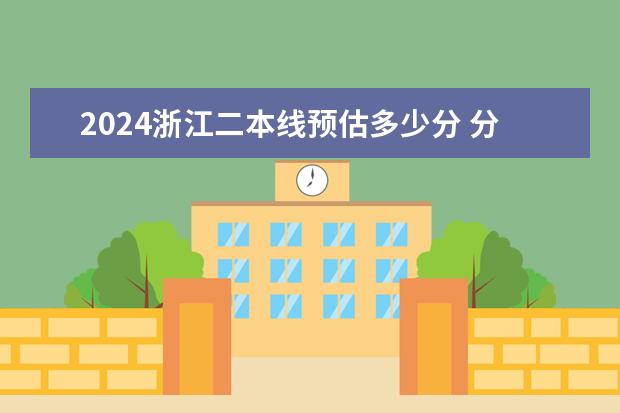 2024浙江二本线预估多少分 分